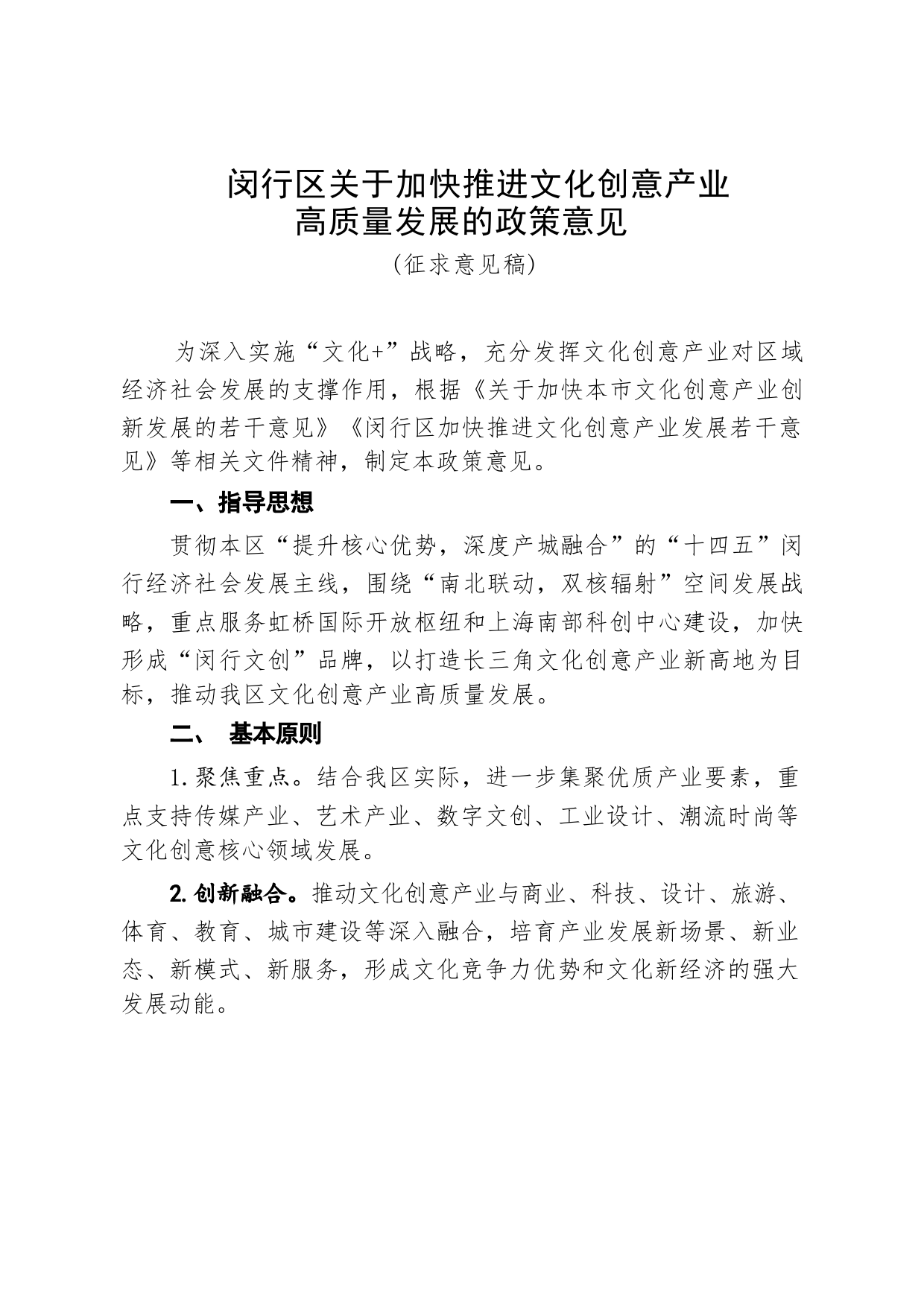 闵行区关于加快推进文化创意产业
高质量发展的政策意见
(征求意见稿)

为深入实施“文化+”战略，充分发挥文化创意产业对区域经济社会发展的支撑作用，根据《关于加快本市文化创意产业创新发展的若干意见》《闵行区加快推进文化创意产业发展若干意见》等相关文件精神，制定本政策意见。

一、指导思想

贯彻本区“提升核心优势，深度产城融合”的“十四五”闵行经济社会发展主线，围绕“南北联动，双核辐射”空间发展战略，重点服务虹桥国际开放枢纽和上海南部科创中心建设，加快形成“闵行文创”品牌，以打造长三角文化创意产业新高地为目标，推动我区文化创意产业高质量发展。

二、 基本原则

1. 聚焦重点。结合我区实际，进一步集聚优质产业要素，重点支持传媒产业、艺术产业、数字文创、工业设计、潮流时尚等文化创意核心领域发展。

2. 创新融合。推动文化创意产业与商业、科技、设计、旅游、体育、教育、城市建设等深入融合，培育产业发展新场景、新业态、新模式、新服务，形成文化竞争力优势和文化新经济的强大发展动能。